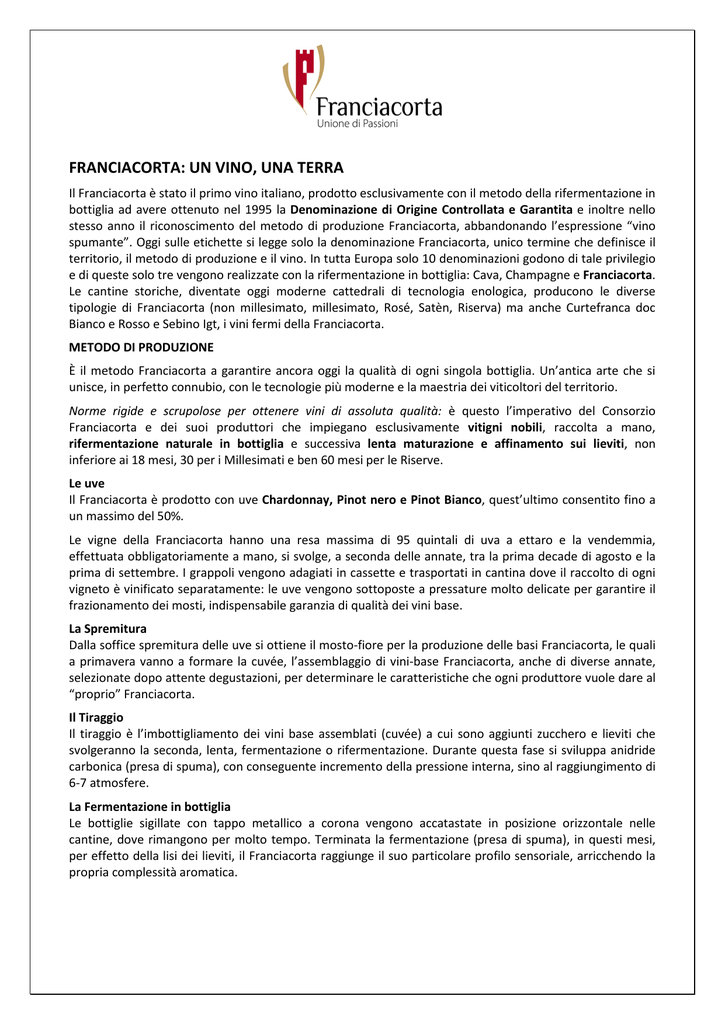 Franciacorta
Unione di Passioni

FRANCIACORTA: UN VINO, UNA TERRA

Il Franciacorta è stato il primo vino italiano, prodotto esclusivamente con il metodo della rifermentazione in bottiglia ad avere ottenuto nel 1995 la Denominazione di Origine Controllata e Garantita e inoltre nello stesso anno il riconoscimento del metodo di produzione Franciacorta, abbandonando l'espressione "vino spumante". Oggi sulle etichette si legge solo la denominazione Franciacorta, unico termine che definisce il territorio, il metodo di produzione e il vino. In tutta Europa solo 10 denominazioni godono di tale privilegio e di queste solo tre vengono realizzate con la rifermentazione in bottiglia: Cava, Champagne e Franciacorta. Le cantine storiche, diventate oggi moderne cattedrali di tecnologia enologica, producono le diverse tipologie di Franciacorta (non millesimato, millesimato, Rosé, Satèn, Riserva) ma anche Curtefranca doc Bianco e Rosso e Sebino Igt, i vini fermi della Franciacorta.

METODO DI PRODUZIONE

È il metodo Franciacorta a garantire ancora oggi la qualità di ogni singola bottiglia. Un'antica arte che si unisce, in perfetto connubio, con le tecnologie più moderne e la maestria dei viticoltori del territorio.

Norme rigide e scrupolose per ottenere vini di assoluta qualità: è questo l'imperativo del Consorzio Franciacorta e dei suoi produttori che impiegano esclusivamente vitigni nobili, raccolta a mano, rifermentazione naturale in bottiglia e successiva lenta maturazione e affinamento sui lieviti, non inferiore ai 18 mesi, 30 per i Millesimati e ben 60 mesi per le Riserve.

Le uve
Il Franciacorta è prodotto con uve Chardonnay, Pinot nero e Pinot Bianco, quest'ultimo consentito fino a un massimo del 50%.

Le vigne della Franciacorta hanno una resa massima di 95 quintali di uva a ettaro e la vendemmia, effettuata obbligatoriamente a mano, si svolge, a seconda delle annate, tra la prima decade di agosto e la prima di settembre. I grappoli vengono adagiati in cassette e trasportati in cantina dove il raccolto di ogni vigneto è vinificato separatamente: le uve vengono sottoposte a pressature molto delicate per garantire il frazionamento dei mosti, indispensabile garanzia di qualità dei vini base.

La Spremitura
Dalla soffice spremitura delle uve si ottiene il mosto-fiore per la produzione delle basi Franciacorta, le quali a primavera vanno a formare la cuvée, l'assemblaggio di vini-base Franciacorta, anche di diverse annate, selezionate dopo attente degustazioni, per determinare le caratteristiche che ogni produttore vuole dare al "proprio" Franciacorta.

Il Tiraggio
Il tiraggio è l'imbottigliamento dei vini base assemblati (cuvée) a cui sono aggiunti zucchero e lieviti che svolgeranno la seconda, lenta, fermentazione o rifermentazione. Durante questa fase si sviluppa anidride carbonica (presa di spuma), con conseguente incremento della pressione interna, sino al raggiungimento di 6-7 atmosfere.

La Fermentazione in bottiglia
Le bottiglie sigillate con tappo metallico a corona vengono accatastate in posizione orizzontale nelle cantine, dove rimangono per molto tempo. Terminata la fermentazione (presa di spuma), in questi mesi, per effetto della lisi dei lieviti, il Franciacorta raggiunge il suo particolare profilo sensoriale, arricchendo la propria complessità aromatica.